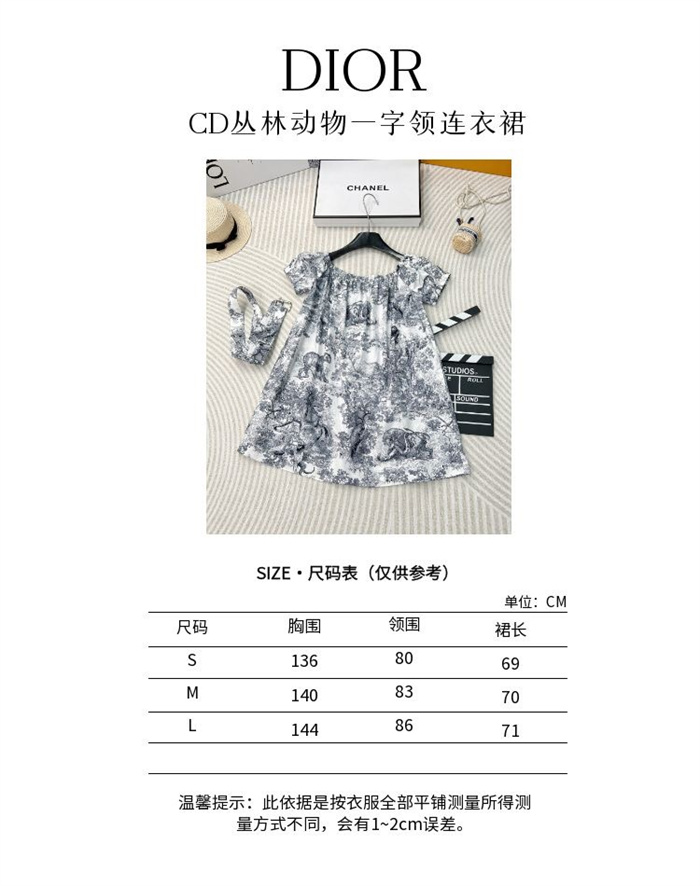 DIOR

CD丛林动物一字领连衣裙

CHANEL

STUDIOS
ROLL
SOUND

SIZE·尺码表（仅供参考）

单位：CM

| 尺码 | 胸围 | 领围 | 裙长 |
|---|---|---|---|
| S | 136 | 80 | 69 |
| M | 140 | 83 | 70 |
| L | 144 | 86 | 71 |

温馨提示：此依据是按衣服全部平铺测量所得测量方式不同，会有1~2cm误差。